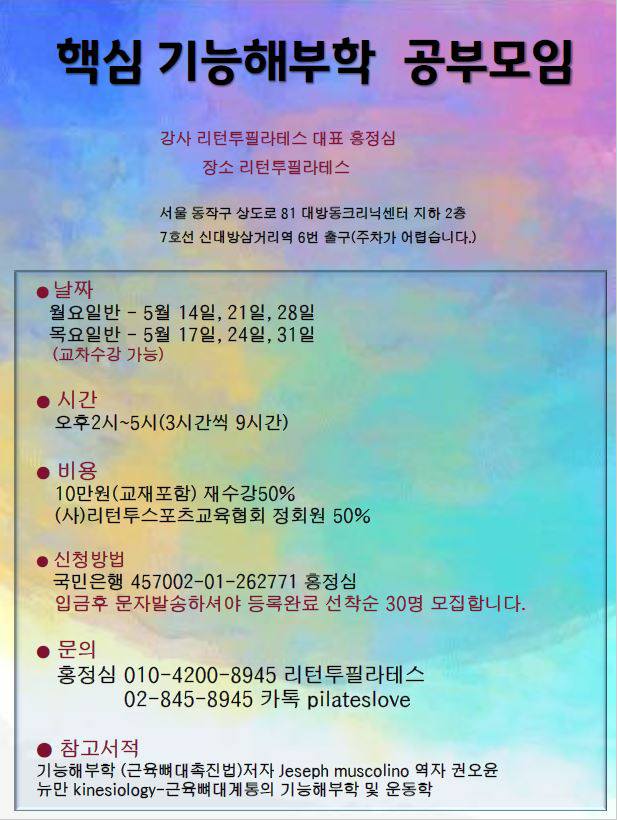 핵심 기능해부학 공부모임

강사 리턴투필라테스 대표 홍정심
장소 리턴투필라테스

서울 동작구 상도로 81 대방동크리닉센터 지하 2층
7호선 신대방삼거리역 6번 출구(주차가 어렵습니다.)

• 날짜
월요일반 - 5월 14일, 21일, 28일
목요일반 - 5월 17일, 24일, 31일
(교차수강 가능)

• 시간
오후2시~5시(3시간씩 9시간)

• 비용
10만원(교재포함) 재수강50%
(사)리턴투스포츠교육협회 정회원 50%

• 신청방법
국민은행 457002-01-262771 홍정심
입금후 문자발송하셔야 등록완료 선착순 30명 모집합니다.

• 문의
홍정심 010-4200-8945 리턴투필라테스
02-845-8945 카톡 pilateslove

• 참고서적
기능해부학 (근육뼈대촉진법)저자 Jeseph muscolino 역자 권오윤
뉴만 kinesiology-근육뼈대계통의 기능해부학 및 운동학